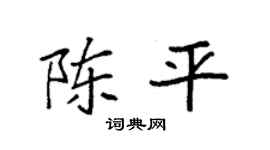 陈平

词典网